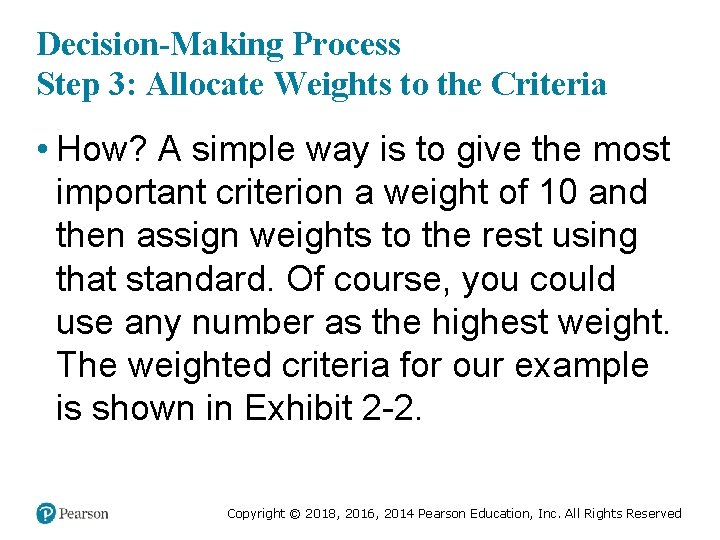 Decision-Making Process
Step 3: Allocate Weights to the Criteria

• How? A simple way is to give the most important criterion a weight of 10 and then assign weights to the rest using that standard. Of course, you could use any number as the highest weight. The weighted criteria for our example is shown in Exhibit 2-2.

Pearson

Copyright © 2018, 2016, 2014 Pearson Education, Inc. All Rights Reserved